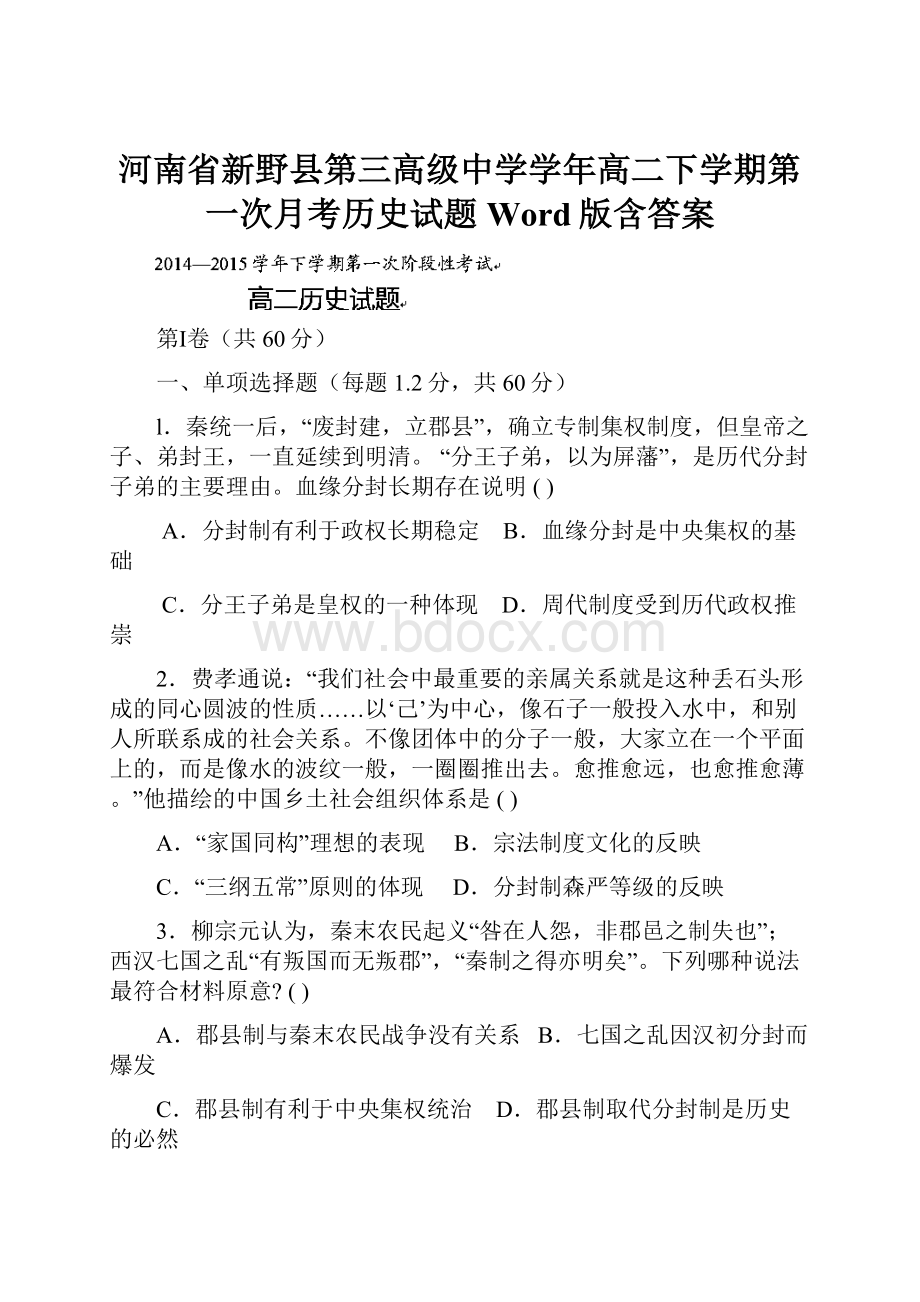 河南省新野县第三高级中学学年高二下学期第一次月考历史试题 Word 版含答案

2014—2015 学年下学期第一次阶段性考试

高二历史试题

第I卷（共 60 分）

一、单项选择题（每题 1.2 分，共 60 分）

l．秦统一后，“废封建，立郡县”，确立专制集权制度，但皇帝之子、弟封王，一直延续到明清。“分王子弟，以为屏藩”，是历代分封子弟的主要理由。血缘分封长期存在说明 ( )

A．分封制有利于政权长期稳定　B．血缘分封是中央集权的基础

C．分王子弟是皇权的一种体现　D．周代制度受到历代政权推崇

www.bdocx.com

2．费孝通说：“我们社会中最重要的亲属关系就是这种丢石头形成的同心圆波的性质……以‘己’为中心，像石子一般投入水中，和别人所联系成的社会关系。不像团体中的分子一般，大家立在一个平面上的，而是像水的波纹一般，一圈圈推出去。愈推愈远，也愈推愈薄。”他描绘的中国乡土社会组织体系是 ( )

A．“家国同构”理想的表现　B．宗法制度文化的反映

C．“三纲五常”原则的体现　D．分封制森严等级的反映

3．柳宗元认为，秦末农民起义“咎在人怨，非郡邑之制失也”；西汉七国之乱“有叛国而无叛郡”，“秦制之得亦明矣”。下列哪种说法最符合材料原意? ( )

A．郡县制与秦末农民战争没有关系　B．七国之乱因汉初分封而爆发

C．郡县制有利于中央集权统治　D．郡县制取代分封制是历史的必然